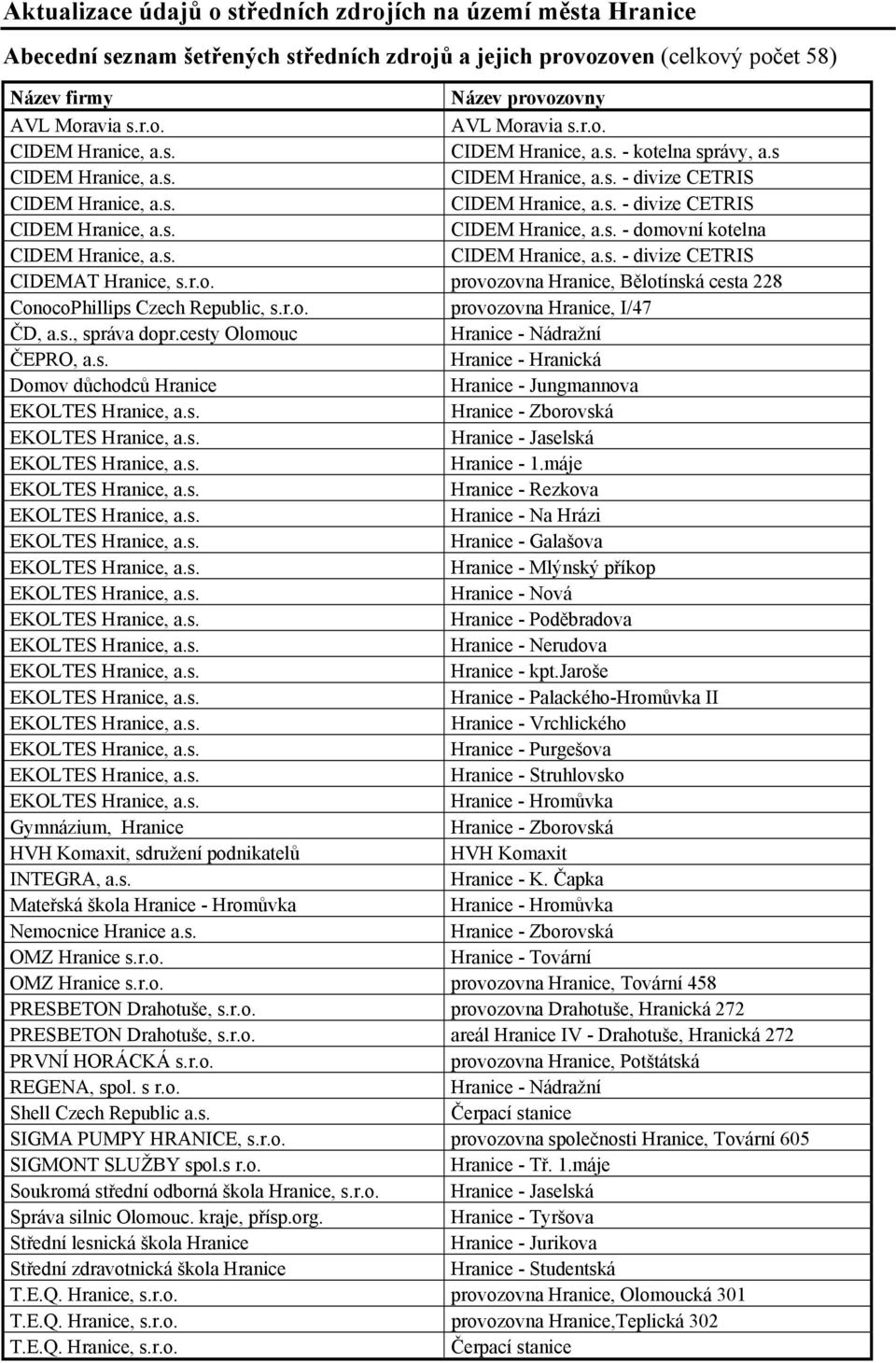 Aktualizace údajů o středních zdrojích na území města Hranice

Abecední seznam šetřených středních zdrojů a jejich provozoven (celkový počet 58)

| Název firmy | Název provozovny |
|---|---|
| AVL Moravia s.r.o. | AVL Moravia s.r.o. |
| CIDEM Hranice, a.s. | CIDEM Hranice, a.s. - kotelna správy, a.s |
| CIDEM Hranice, a.s. | CIDEM Hranice, a.s. - divize CETRIS |
| CIDEM Hranice, a.s. | CIDEM Hranice, a.s. - divize CETRIS |
| CIDEM Hranice, a.s. | CIDEM Hranice, a.s. - domovní kotelna |
| CIDEM Hranice, a.s. | CIDEM Hranice, a.s. - divize CETRIS |
| CIDEMAT Hranice, s.r.o. | provozovna Hranice, Bělotínská cesta 228 |
| ConocoPhillips Czech Republic, s.r.o. | provozovna Hranice, I/47 |
| ČD, a.s., správa dopr.cesty Olomouc | Hranice - Nádražní |
| ČEPRO, a.s. | Hranice - Hranická |
| Domov důchodců Hranice | Hranice - Jungmannova |
| EKOLTES Hranice, a.s. | Hranice - Zborovská |
| EKOLTES Hranice, a.s. | Hranice - Jaselská |
| EKOLTES Hranice, a.s. | Hranice - 1.máje |
| EKOLTES Hranice, a.s. | Hranice - Rezkova |
| EKOLTES Hranice, a.s. | Hranice - Na Hrázi |
| EKOLTES Hranice, a.s. | Hranice - Galašova |
| EKOLTES Hranice, a.s. | Hranice - Mlýnský příkop |
| EKOLTES Hranice, a.s. | Hranice - Nová |
| EKOLTES Hranice, a.s. | Hranice - Poděbradova |
| EKOLTES Hranice, a.s. | Hranice - Nerudova |
| EKOLTES Hranice, a.s. | Hranice - kpt.Jaroše |
| EKOLTES Hranice, a.s. | Hranice - Palackého-Hromůvka II |
| EKOLTES Hranice, a.s. | Hranice - Vrchlického |
| EKOLTES Hranice, a.s. | Hranice - Purgešova |
| EKOLTES Hranice, a.s. | Hranice - Struhlovsko |
| EKOLTES Hranice, a.s. | Hranice - Hromůvka |
| Gymnázium, Hranice | Hranice - Zborovská |
| HVH Komaxit, sdružení podnikatelů | HVH Komaxit |
| INTEGRA, a.s. | Hranice - K. Čapka |
| Mateřská škola Hranice - Hromůvka | Hranice - Hromůvka |
| Nemocnice Hranice a.s. | Hranice - Zborovská |
| OMZ Hranice s.r.o. | Hranice - Tovární |
| OMZ Hranice s.r.o. | provozovna Hranice, Tovární 458 |
| PRESBETON Drahotuše, s.r.o. | provozovna Drahotuše, Hranická 272 |
| PRESBETON Drahotuše, s.r.o. | areál Hranice IV - Drahotuše, Hranická 272 |
| PRVNÍ HORÁCKÁ s.r.o. | provozovna Hranice, Potštátská |
| REGENA, spol. s r.o. | Hranice - Nádražní |
| Shell Czech Republic a.s. | Čerpací stanice |
| SIGMA PUMPY HRANICE, s.r.o. | provozovna společnosti Hranice, Tovární 605 |
| SIGMONT SLUŽBY spol.s r.o. | Hranice - Tř. 1.máje |
| Soukromá střední odborná škola Hranice, s.r.o. | Hranice - Jaselská |
| Správa silnic Olomouc. kraje, přísp.org. | Hranice - Tyršova |
| Střední lesnická škola Hranice | Hranice - Jurikova |
| Střední zdravotnická škola Hranice | Hranice - Studentská |
| T.E.Q. Hranice, s.r.o. | provozovna Hranice, Olomoucká 301 |
| T.E.Q. Hranice, s.r.o. | provozovna Hranice,Teplická 302 |
| T.E.Q. Hranice, s.r.o. | Čerpací stanice |